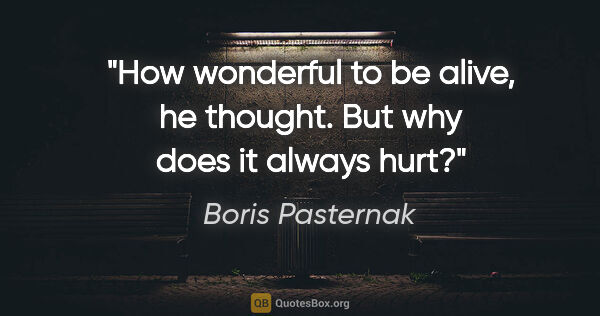 "How wonderful to be alive, he thought. But why does it always hurt?"

Boris Pasternak

QB QuotesBox.org